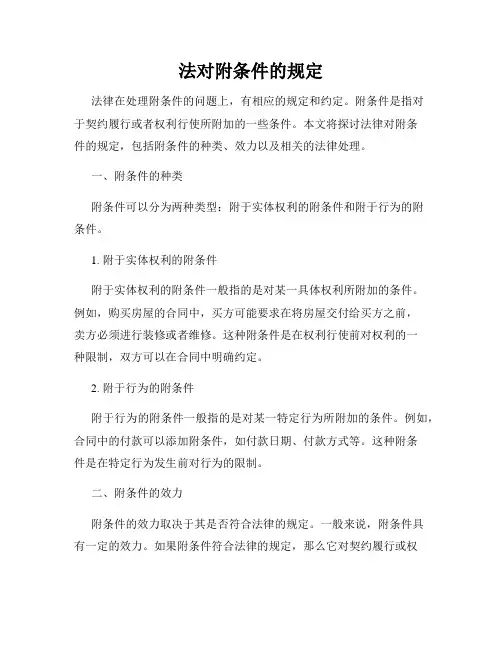 法对附条件的规定

法律在处理附条件的问题上，有相应的规定和约定。附条件是指对于契约履行或者权利行使所附加的一些条件。本文将探讨法律对附条件的规定，包括附条件的种类、效力以及相关的法律处理。

一、附条件的种类

附条件可以分为两种类型：附于实体权利的附条件和附于行为的附条件。

1. 附于实体权利的附条件

附于实体权利的附条件一般指的是对某一具体权利所附加的条件。例如，购买房屋的合同中，买方可能要求在将房屋交付给买方之前，卖方必须进行装修或者维修。这种附条件是在权利行使前对权利的一种限制，双方可以在合同中明确约定。

2. 附于行为的附条件

附于行为的附条件一般指的是对某一特定行为所附加的条件。例如，合同中的付款可以添加附条件，如付款日期、付款方式等。这种附条件是在特定行为发生前对行为的限制。

二、附条件的效力

附条件的效力取决于其是否符合法律的规定。一般来说，附条件具有一定的效力。如果附条件符合法律的规定，那么它对契约履行或权